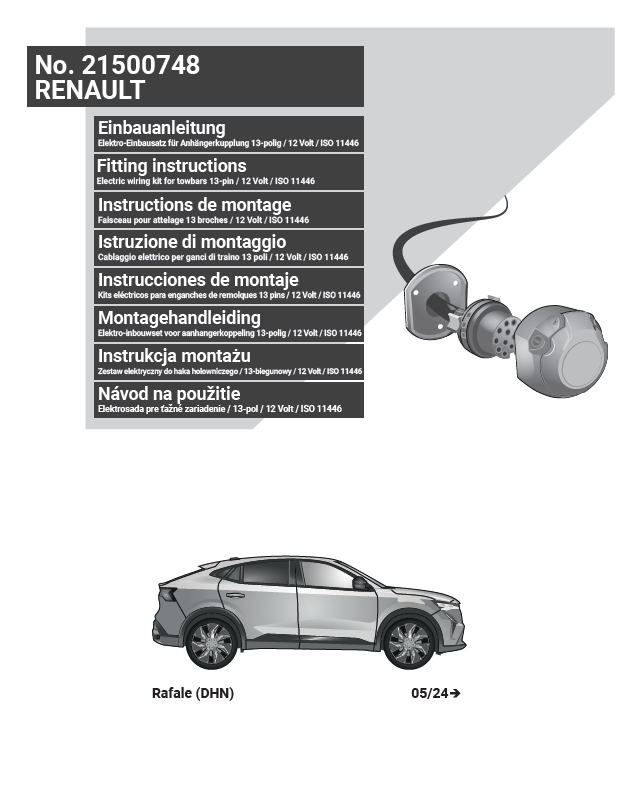 No. 21500748
RENAULT

Einbauanleitung
Elektro-Einbausatz für Anhängerkupplung 13-polig / 12 Volt / ISO 11446

Fitting instructions
Electric wiring kit for towbars 13-pin / 12 Volt / ISO 11446

Instructions de montage
Faisceau pour attelage 13 broches / 12 Volt / ISO 11446

Istruzione di montaggio
Cablaggio elettrico per ganci di traino 13 poli / 12 Volt / ISO 11446

Instrucciones de montaje
Kits eléctricos para enganches de remolques 13 pins / 12 Volt / ISO 11446

Montagehandleiding
Elektro-inbouwset voor aanhangerkoppeling 13-polig / 12 Volt / ISO 11446

Instrukcja montażu
Zestaw elektryczny do haka holowniczego / 13-biegunowy / 12 Volt / ISO 11446

Návod na použitie
Elektrosada pre ťažné zariadenie / 13-pol / 12 Volt / ISO 11446

Rafale (DHN)

05/24➔